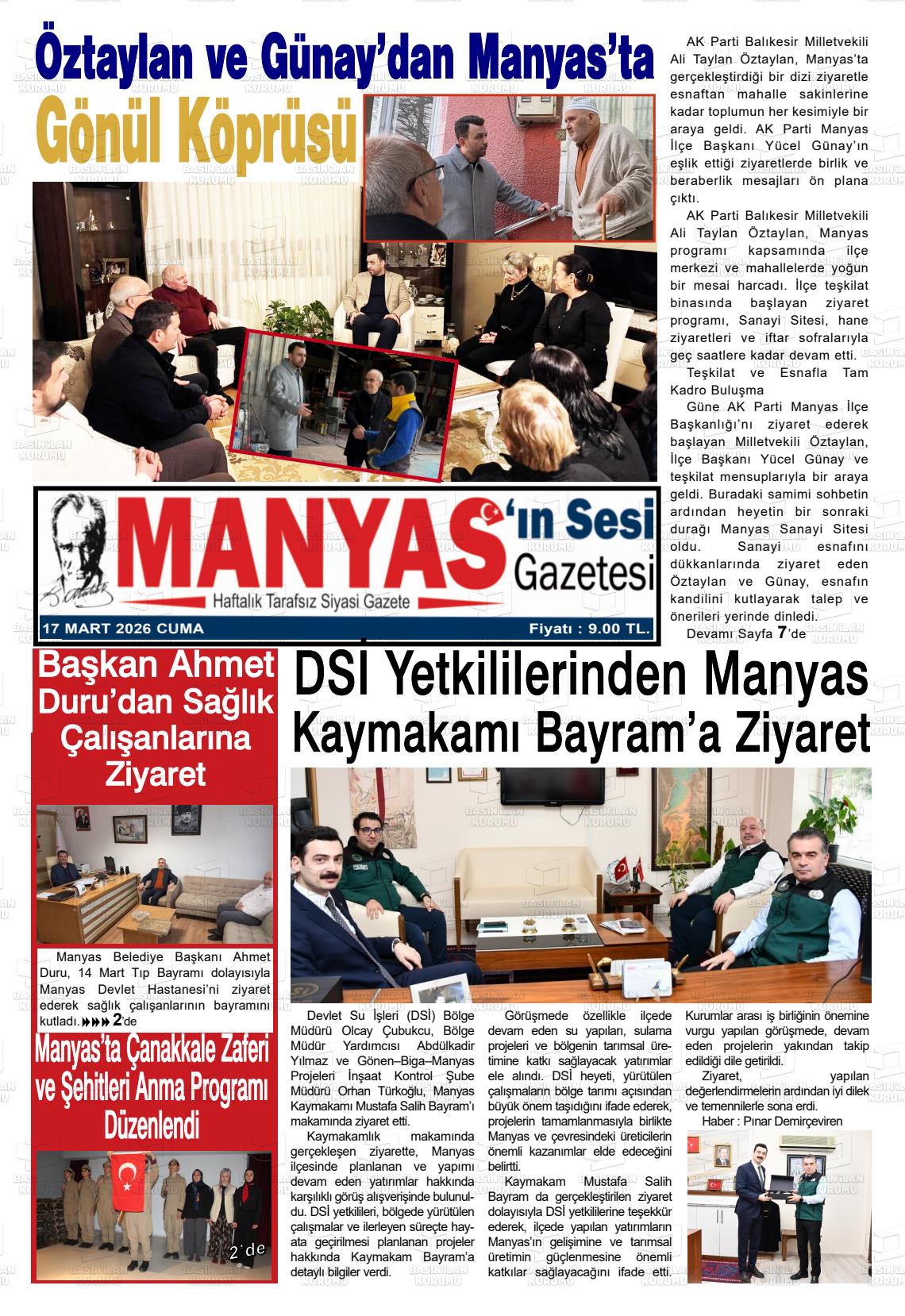 Öztaylan ve Günay'dan Manyas'ta Gönül Köprüsü

AK Parti Balıkesir Milletvekili Ali Taylan Öztaylan, Manyas'ta gerçekleştirdiği bir dizi ziyaretle esnaftan mahalle sakinlerine kadar toplumun her kesimiyle bir araya geldi. AK Parti Manyas İlçe Başkanı Yücel Günay'ın eşlik ettiği ziyaretlerde birlik ve beraberlik mesajları ön plana çıktı.

AK Parti Balıkesir Milletvekili Ali Taylan Öztaylan, Manyas programı kapsamında ilçe merkezi ve mahallelerde yoğun bir mesai harcadı. İlçe teşkilat binasında başlayan ziyaret programı, Sanayi Sitesi, hane ziyaretleri ve iftar sofralarıyla geç saatlere kadar devam etti.

Teşkilat ve Esnafla Tam Kadro Buluşma

Güne AK Parti Manyas İlçe Başkanlığı'nı ziyaret ederek başlayan Milletvekili Öztaylan, İlçe Başkanı Yücel Günay ve teşkilat mensuplarıyla bir araya geldi. Buradaki samimi sohbetin ardından heyetin bir sonraki durağı Manyas Sanayi Sitesi oldu. Sanayi esnafını dükkanlarında ziyaret eden Öztaylan ve Günay, esnafın kandilini kutlayarak talep ve önerileri yerinde dinledi.

Devamı Sayfa 7'de

MANYAS'ın Sesi Gazetesi
Haftalık Tarafsız Siyasi Gazete
17 MART 2026 CUMA
Fiyatı : 9.00 TL.

Başkan Ahmet Duru'dan Sağlık Çalışanlarına Ziyaret

Manyas Belediye Başkanı Ahmet Duru, 14 Mart Tıp Bayramı dolayısıyla Manyas Devlet Hastanesi'ni ziyaret ederek sağlık çalışanlarının bayramını kutladı. 2'de

Manyas'ta Çanakkale Zaferi ve Şehitleri Anma Programı Düzenlendi

2'de

DSİ Yetkililerinden Manyas Kaymakamı Bayram'a Ziyaret

Devlet Su İşleri (DSİ) Bölge Müdürü Olcay Çubukcu, Bölge Müdür Yardımcısı Abdülkadir Yılmaz ve Gönen–Biga–Manyas Projeleri İnşaat Kontrol Şube Müdürü Orhan Türkoğlu, Manyas Kaymakamı Mustafa Salih Bayram'ı makamında ziyaret etti.

Kaymakamlık makamında gerçekleşen ziyarette, Manyas ilçesinde planlanan ve yapımı devam eden yatırımlar hakkında karşılıklı görüş alışverişinde bulunuldu. DSİ yetkilileri, bölgede yürütülen çalışmalar ve ilerleyen süreçte hayata geçirilmesi planlanan projeler hakkında Kaymakam Bayram'a detaylı bilgiler verdi.

Görüşmede özellikle ilçede devam eden su yapıları, sulama projeleri ve bölgenin tarımsal üretimine katkı sağlayacak yatırımlar ele alındı. DSİ heyeti, yürütülen çalışmaların bölge tarımı açısından büyük önem taşıdığını ifade ederek, projelerin tamamlanmasıyla birlikte Manyas ve çevresindeki üreticilerin önemli kazanımlar elde edeceğini belirtti.

Kaymakam Mustafa Salih Bayram da gerçekleştirilen ziyaret dolayısıyla DSİ yetkililerine teşekkür ederek, ilçede yapılan yatırımların Manyas'ın gelişimine ve tarımsal üretimin güçlenmesine önemli katkılar sağlayacağını ifade etti.

Kurumlar arası iş birliğinin önemine vurgu yapılan görüşmede, devam eden projelerin yakından takip edildiği dile getirildi.

Ziyaret, yapılan değerlendirmelerin ardından iyi dilek ve temennilerle sona erdi.

Haber : Pınar Demirçeviren